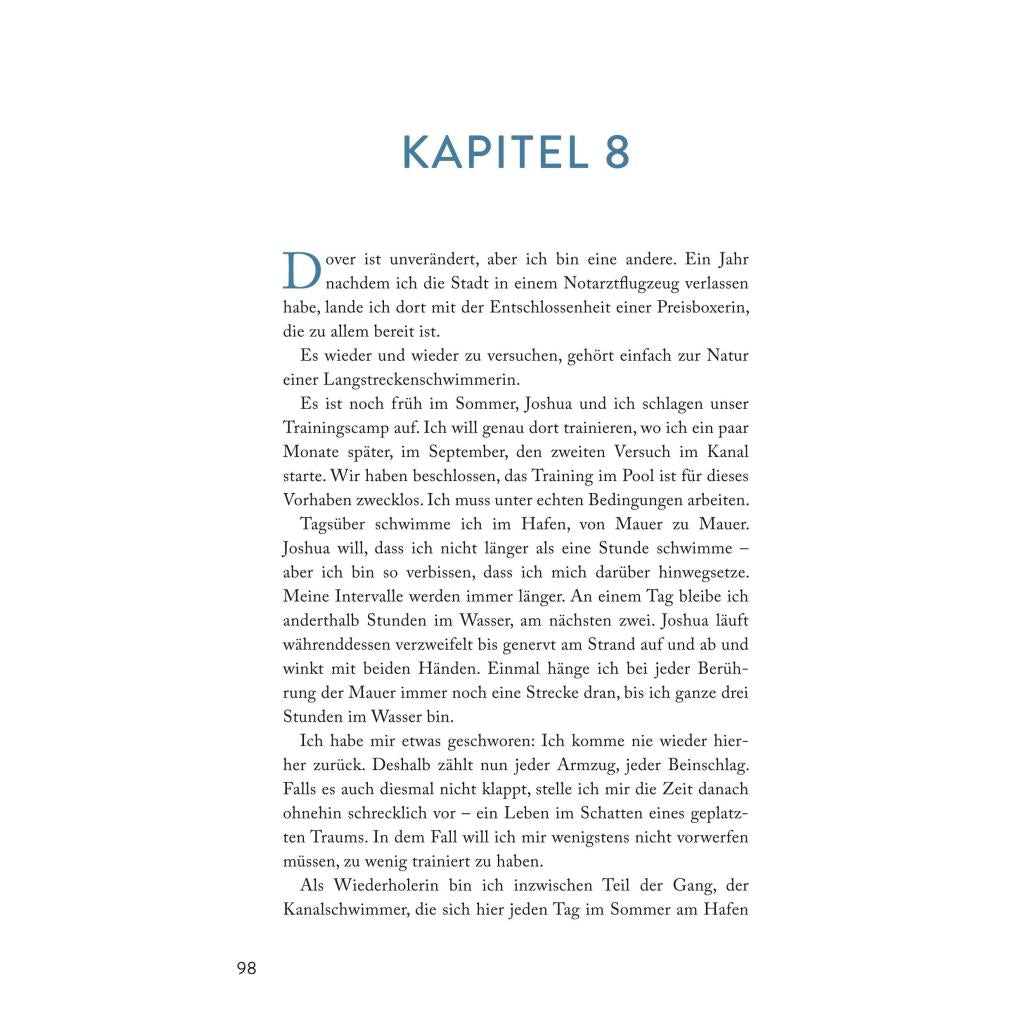 KAPITEL 8

Dover ist unverändert, aber ich bin eine andere. Ein Jahr nachdem ich die Stadt in einem Notarztflugzeug verlassen habe, lande ich dort mit der Entschlossenheit einer Preisboxerin, die zu allem bereit ist.

Es wieder und wieder zu versuchen, gehört einfach zur Natur einer Langstreckenschwimmerin.

Es ist noch früh im Sommer, Joshua und ich schlagen unser Trainingscamp auf. Ich will genau dort trainieren, wo ich ein paar Monate später, im September, den zweiten Versuch im Kanal starte. Wir haben beschlossen, das Training im Pool ist für dieses Vorhaben zwecklos. Ich muss unter echten Bedingungen arbeiten.

Tagsüber schwimme ich im Hafen, von Mauer zu Mauer. Joshua will, dass ich nicht länger als eine Stunde schwimme – aber ich bin so verbissen, dass ich mich darüber hinwegsetze. Meine Intervalle werden immer länger. An einem Tag bleibe ich anderthalb Stunden im Wasser, am nächsten zwei. Joshua läuft währenddessen verzweifelt bis genervt am Strand auf und ab und winkt mit beiden Händen. Einmal hänge ich bei jeder Berührung der Mauer immer noch eine Strecke dran, bis ich ganze drei Stunden im Wasser bin.

Ich habe mir etwas geschworen: Ich komme nie wieder hierher zurück. Deshalb zählt nun jeder Armzug, jeder Beinschlag. Falls es auch diesmal nicht klappt, stelle ich mir die Zeit danach ohnehin schrecklich vor – ein Leben im Schatten eines geplatzten Traums. In dem Fall will ich mir wenigstens nicht vorwerfen müssen, zu wenig trainiert zu haben.

Als Wiederholerin bin ich inzwischen Teil der Gang, der Kanalschwimmer, die sich hier jeden Tag im Sommer am Hafen

98